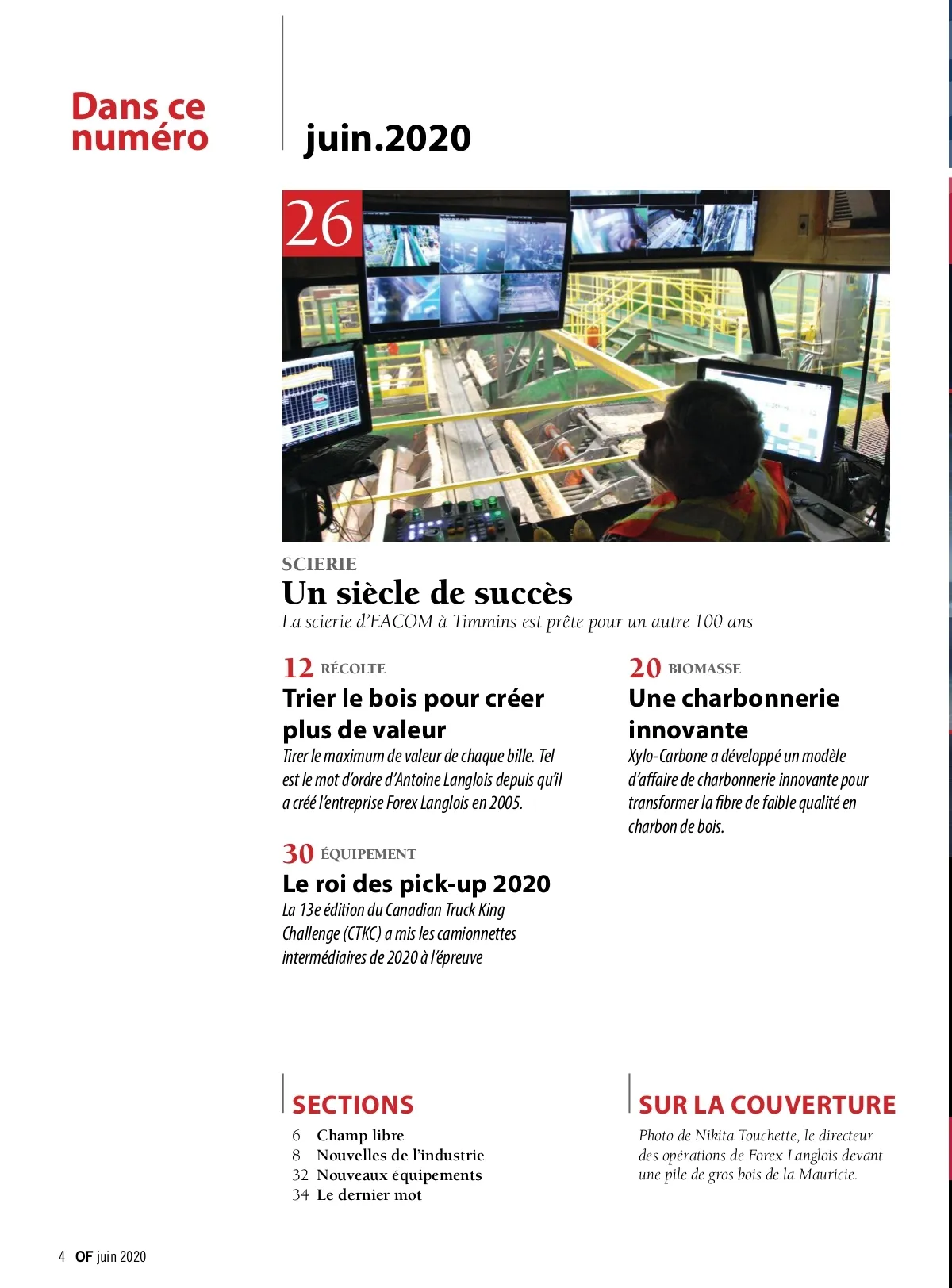 Dans ce numéro

juin.2020

26

SCIERIE
Un siècle de succès
La scierie d'EACOM à Timmins est prête pour un autre 100 ans

12 RÉCOLTE
Trier le bois pour créer plus de valeur
Tirer le maximum de valeur de chaque bille. Tel est le mot d'ordre d'Antoine Langlois depuis qu'il a créé l'entreprise Forex Langlois en 2005.

30 ÉQUIPEMENT
Le roi des pick-up 2020
La 13e édition du Canadian Truck King Challenge (CTKC) a mis les camionnettes intermédiaires de 2020 à l'épreuve

20 BIOMASSE
Une charbonnerie innovante
Xylo-Carbone a développé un modèle d'affaire de charbonnerie innovante pour transformer la fibre de faible qualité en charbon de bois.

SECTIONS
6 Champ libre
8 Nouvelles de l'industrie
32 Nouveaux équipements
34 Le dernier mot

SUR LA COUVERTURE
Photo de Nikita Touchette, le directeur des opérations de Forex Langlois devant une pile de gros bois de la Mauricie.

4 OF juin 2020